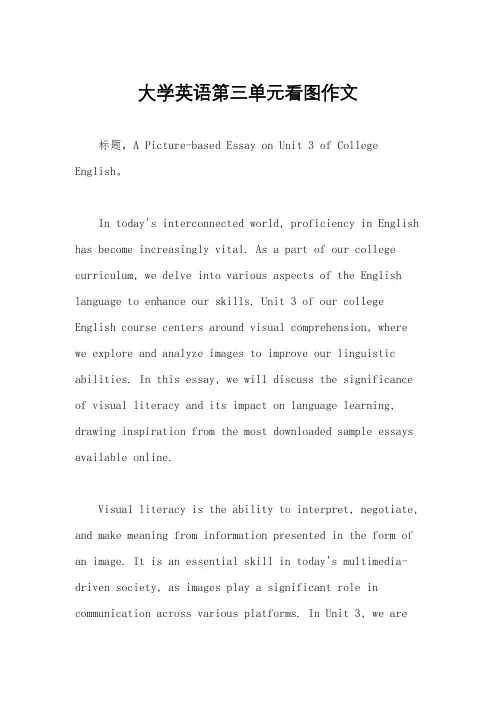 大学英语第三单元看图作文

标题，A Picture-based Essay on Unit 3 of College English。

In today's interconnected world, proficiency in English has become increasingly vital. As a part of our college curriculum, we delve into various aspects of the English language to enhance our skills. Unit 3 of our college English course centers around visual comprehension, where we explore and analyze images to improve our linguistic abilities. In this essay, we will discuss the significance of visual literacy and its impact on language learning, drawing inspiration from the most downloaded sample essays available online.

Visual literacy is the ability to interpret, negotiate, and make meaning from information presented in the form of an image. It is an essential skill in today's multimedia-driven society, as images play a significant role in communication across various platforms. In Unit 3, we are